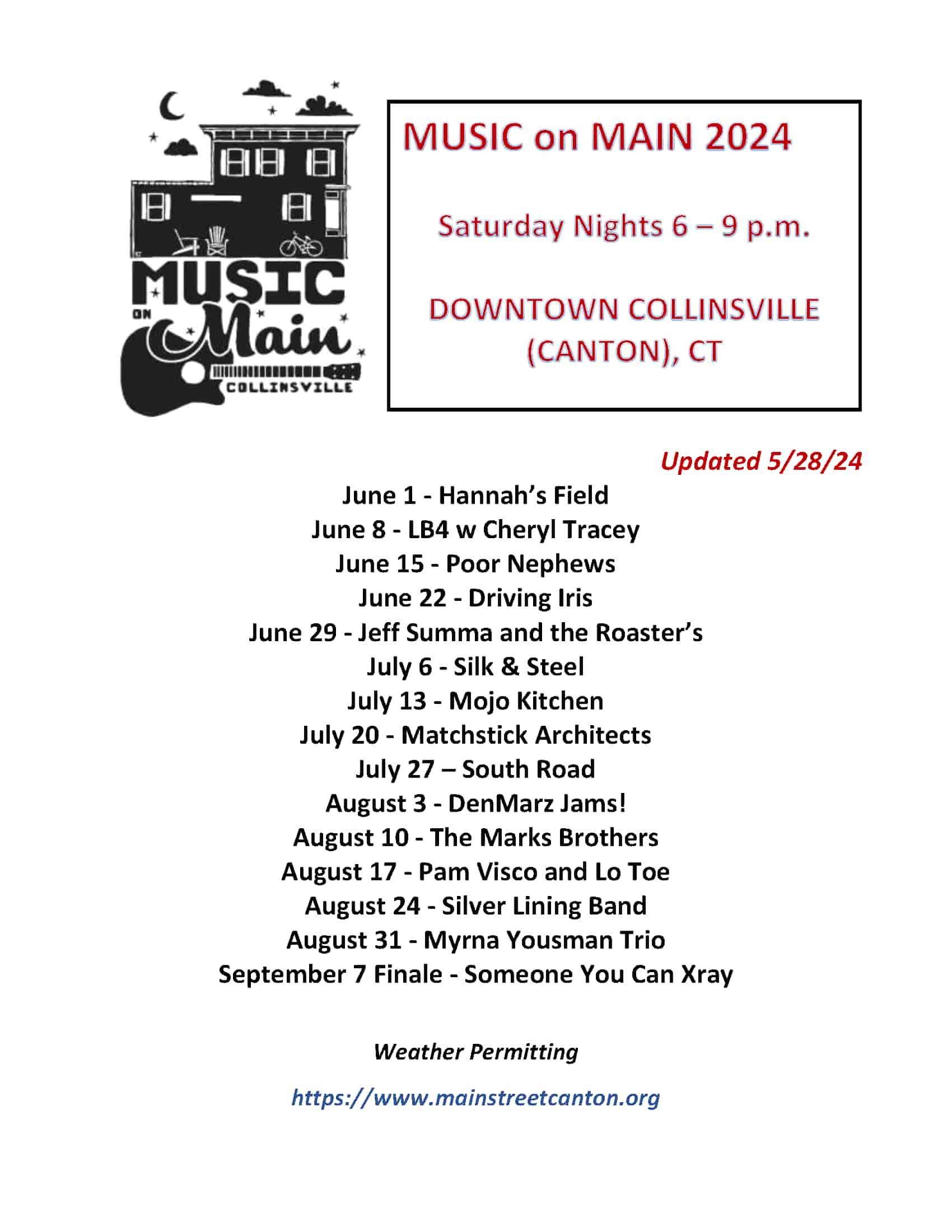 MUSIC ON Main COLLINSVILLE

MUSIC on MAIN 2024

Saturday Nights 6 – 9 p.m.

DOWNTOWN COLLINSVILLE (CANTON), CT

Updated 5/28/24

June 1 - Hannah's Field
June 8 - LB4 w Cheryl Tracey
June 15 - Poor Nephews
June 22 - Driving Iris
June 29 - Jeff Summa and the Roaster's
July 6 - Silk & Steel
July 13 - Mojo Kitchen
July 20 - Matchstick Architects
July 27 – South Road
August 3 - DenMarz Jams!
August 10 - The Marks Brothers
August 17 - Pam Visco and Lo Toe
August 24 - Silver Lining Band
August 31 - Myrna Yousman Trio
September 7 Finale - Someone You Can Xray

Weather Permitting

https://www.mainstreetcanton.org